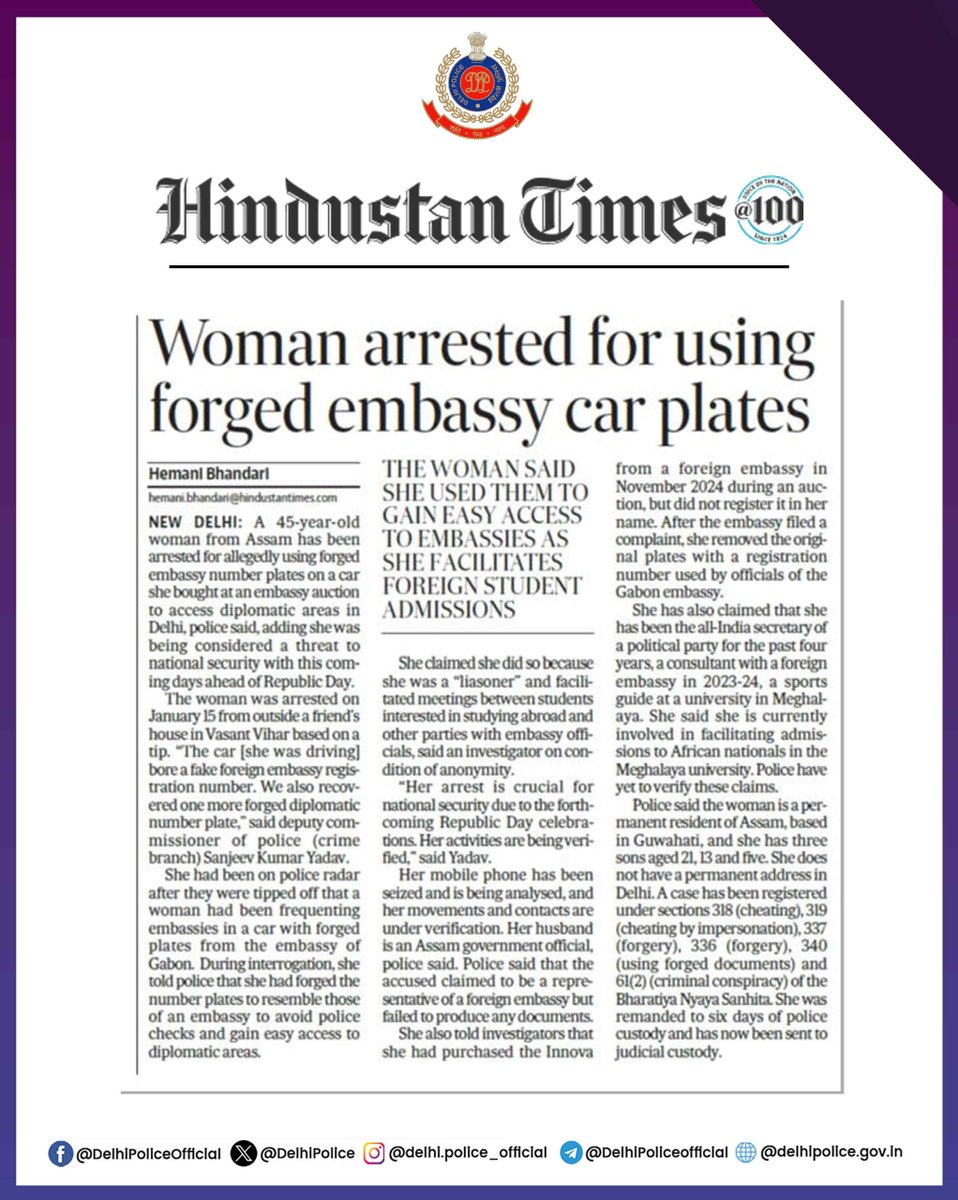 Hindustan Times @100

Woman arrested for using forged embassy car plates

Hemani Bhandari
hemani.bhandari@hindustantimes.com

NEW DELHI: A 45-year-old woman from Assam has been arrested for allegedly using forged embassy number plates on a car she bought at an embassy auction to access diplomatic areas in Delhi, police said, adding she was being considered a threat to national security with this coming days ahead of Republic Day.

The woman was arrested on January 15 from outside a friend's house in Vasant Vihar based on a tip. "The car [she was driving] bore a fake foreign embassy registration number. We also recovered one more forged diplomatic number plate," said deputy commissioner of police (crime branch) Sanjeev Kumar Yadav.

She had been on police radar after they were tipped off that a woman had been frequenting embassies in a car with forged plates from the embassy of Gabon. During interrogation, she told police that she had forged the number plates to resemble those of an embassy to avoid police checks and gain easy access to diplomatic areas.

THE WOMAN SAID SHE USED THEM TO GAIN EASY ACCESS TO EMBASSIES AS SHE FACILITATES FOREIGN STUDENT ADMISSIONS

She claimed she did so because she was a "liasoner" and facilitated meetings between students interested in studying abroad and other parties with embassy officials, said an investigator on condition of anonymity.

"Her arrest is crucial for national security due to the forthcoming Republic Day celebrations. Her activities are being verified," said Yadav.

Her mobile phone has been seized and is being analysed, and her movements and contacts are under verification. Her husband is an Assam government official, police said. Police said that the accused claimed to be a representative of a foreign embassy but failed to produce any documents.

She also told investigators that she had purchased the Innova from a foreign embassy in November 2024 during an auction, but did not register it in her name. After the embassy filed a complaint, she removed the original plates with a registration number used by officials of the Gabon embassy.

She has also claimed that she has been the all-India secretary of a political party for the past four years, a consultant with a foreign embassy in 2023-24, a sports guide at a university in Meghalaya. She said she is currently involved in facilitating admissions to African nationals in the Meghalaya university. Police have yet to verify these claims.

Police said the woman is a permanent resident of Assam, based in Guwahati, and she has three sons aged 21, 13 and five. She does not have a permanent address in Delhi. A case has been registered under sections 318 (cheating), 319 (cheating by impersonation), 337 (forgery), 336 (forgery), 340 (using forged documents) and 61(2) (criminal conspiracy) of the Bharatiya Nyaya Sanhita. She was remanded to six days of police custody and has now been sent to judicial custody.

@DelhiPoliceOfficial @DelhiPolice @delhi.police_official @DelhiPoliceofficial @delhipolice.gov.in